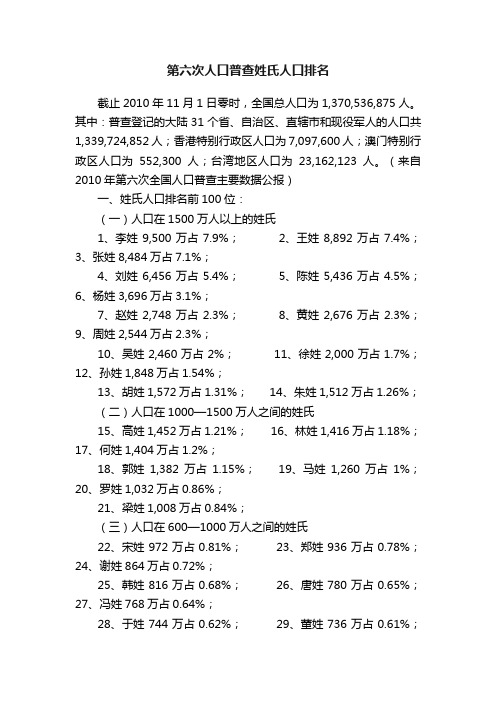 第六次人口普查姓氏人口排名

截止 2010 年 11 月 1 日零时，全国总人口为 1,370,536,875 人。其中：普查登记的大陆 31 个省、自治区、直辖市和现役军人的人口共 1,339,724,852 人；香港特别行政区人口为 7,097,600 人；澳门特别行政区人口为 552,300 人；台湾地区人口为 23,162,123 人。（来自 2010 年第六次全国人口普查主要数据公报）

一、姓氏人口排名前 100 位：

（一）人口在 1500 万人以上的姓氏

1、李姓 9,500 万占 7.9%； 2、王姓 8,892 万占 7.4%； 3、张姓 8,484 万占 7.1%；

4、刘姓 6,456 万占 5.4%； 5、陈姓 5,436 万占 4.5%； 6、杨姓 3,696 万占 3.1%；

7、赵姓 2,748 万占 2.3%； 8、黄姓 2,676 万占 2.3%； 9、周姓 2,544 万占 2.3%；

10、吴姓 2,460 万占 2%； 11、徐姓 2,000 万占 1.7%； 12、孙姓 1,848 万占 1.54%；

13、胡姓 1,572 万占 1.31%； 14、朱姓 1,512 万占 1.26%；

（二）人口在 1000—1500 万人之间的姓氏

15、高姓 1,452 万占 1.21%； 16、林姓 1,416 万占 1.18%； 17、何姓 1,404 万占 1.2%；

18、郭姓 1,382 万占 1.15%； 19、马姓 1,260 万占 1%； 20、罗姓 1,032 万占 0.86%；

21、梁姓 1,008 万占 0.84%；

（三）人口在 600—1000 万人之间的姓氏

22、宋姓 972 万占 0.81%； 23、郑姓 936 万占 0.78%； 24、谢姓 864 万占 0.72%；

25、韩姓 816 万占 0.68%； 26、唐姓 780 万占 0.65%； 27、冯姓 768 万占 0.64%；

28、于姓 744 万占 0.62%； 29、董姓 736 万占 0.61%；